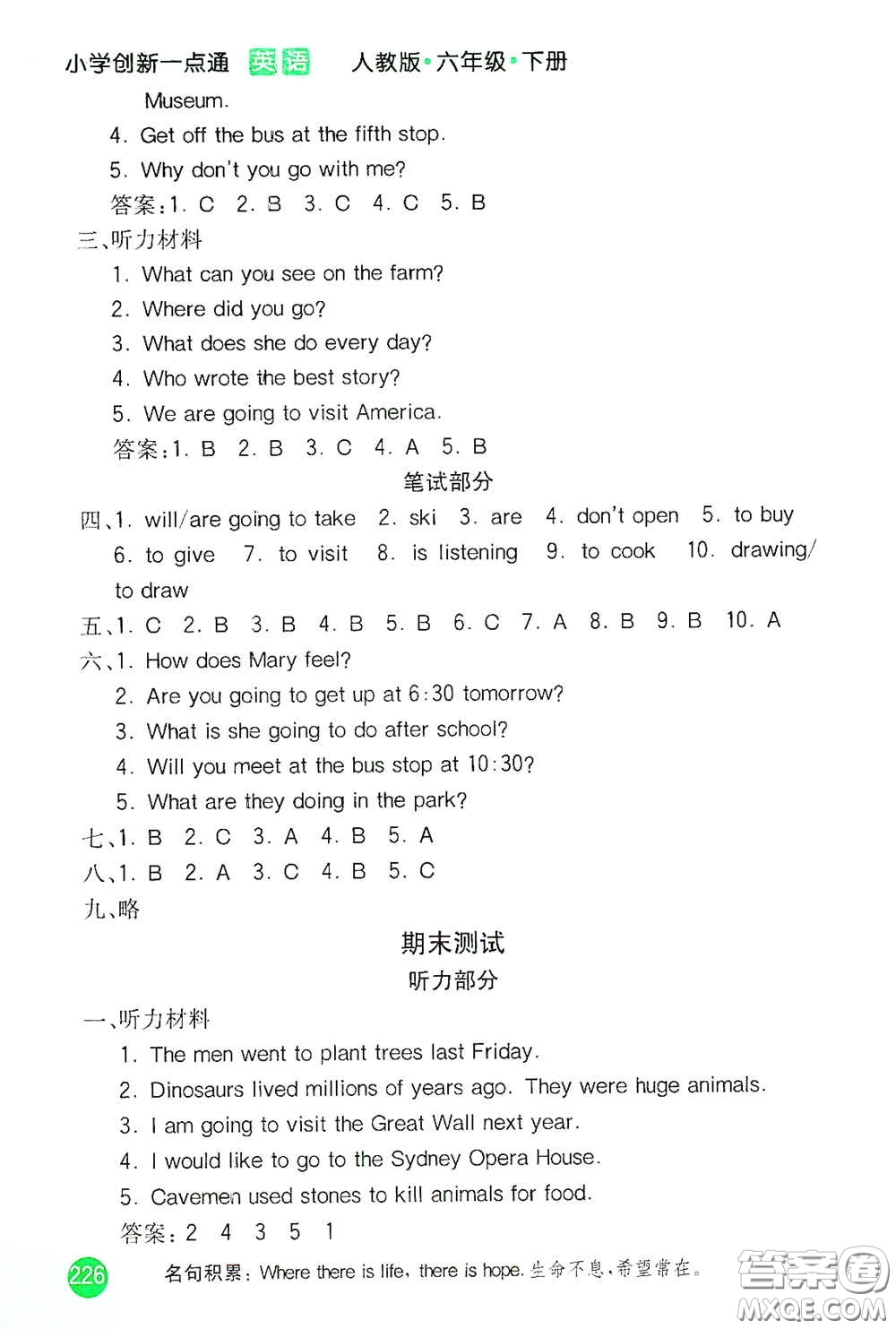 小学创新一点通 英语 人教版·六年级·下册

Museum.

4. Get off the bus at the fifth stop.

5. Why don't you go with me?

答案:1. C 2. B 3. C 4. C 5. B

三、听力材料

1. What can you see on the farm?

2. Where did you go?

3. What does she do every day?

4. Who wrote the best story?

5. We are going to visit America.

答案:1. B 2. B 3. C 4. A 5. B

笔试部分

四、1. will/are going to take 2. ski 3. are 4. don't open 5. to buy 6. to give 7. to visit 8. is listening 9. to cook 10. drawing/to draw

五、1. C 2. B 3. B 4. B 5. B 6. C 7. A 8. B 9. B 10. A

六、1. How does Mary feel?

2. Are you going to get up at 6:30 tomorrow?

3. What is she going to do after school?

4. Will you meet at the bus stop at 10:30?

5. What are they doing in the park?

七、1. B 2. C 3. A 4. B 5. A

八、1. B 2. A 3. C 4. B 5. C

九、略

期末测试

听力部分

一、听力材料

1. The men went to plant trees last Friday.

2. Dinosaurs lived millions of years ago. They were huge animals.

3. I am going to visit the Great Wall next year.

4. I would like to go to the Sydney Opera House.

5. Cavemen used stones to kill animals for food.

答案:2 4 3 5 1

226 名句积累:Where there is life, there is hope. 生命不息,希望常在。

答案圈 MXQE.COM